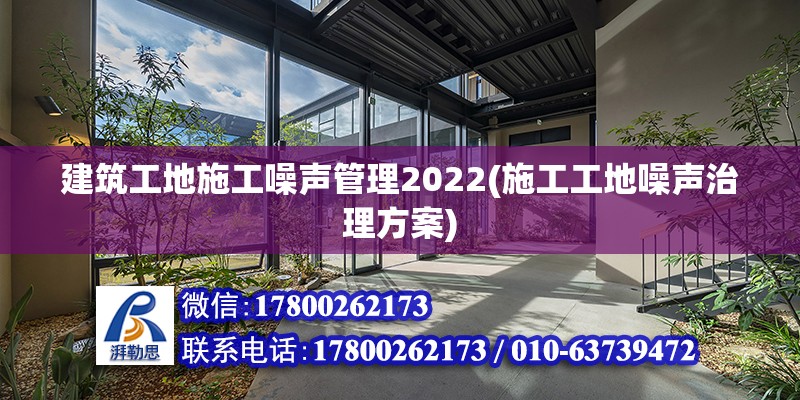 建筑工地施工噪声管理2022(施工工地噪声治理方案)

湃勒思

微信:17800262173

联系电话:17800262173 / 010-63739472